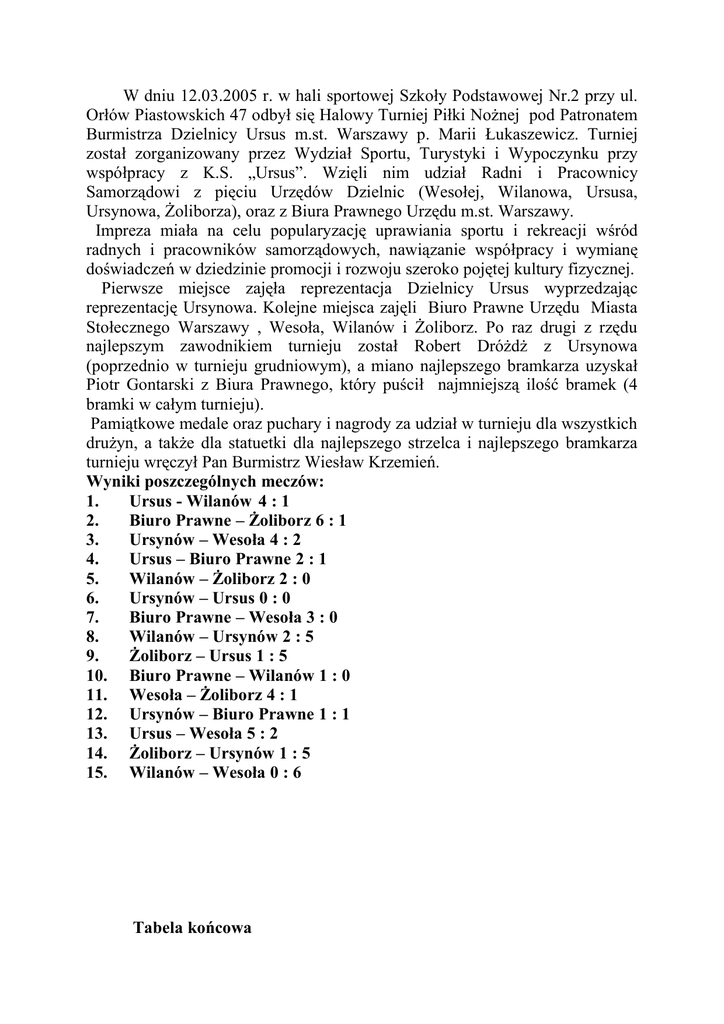 W dniu 12.03.2005 r. w hali sportowej Szkoły Podstawowej Nr.2 przy ul. Orłów Piastowskich 47 odbył się Halowy Turniej Piłki Nożnej pod Patronatem Burmistrza Dzielnicy Ursus m.st. Warszawy p. Marii Łukaszewicz. Turniej został zorganizowany przez Wydział Sportu, Turystyki i Wypoczynku przy współpracy z K.S. „Ursus”. Wzięli nim udział Radni i Pracownicy Samorządowi z pięciu Urzędów Dzielnic (Wesołej, Wilanowa, Ursusa, Ursynowa, Żoliborza), oraz z Biura Prawnego Urzędu m.st. Warszawy.

Impreza miała na celu popularyzację uprawiania sportu i rekreacji wśród radnych i pracowników samorządowych, nawiązanie współpracy i wymianę doświadczeń w dziedzinie promocji i rozwoju szeroko pojętej kultury fizycznej.

Pierwsze miejsce zajęła reprezentacja Dzielnicy Ursus wyprzedzając reprezentację Ursynowa. Kolejne miejsca zajęli Biuro Prawne Urzędu Miasta Stołecznego Warszawy , Wesoła, Wilanów i Żoliborz. Po raz drugi z rzędu najlepszym zawodnikiem turnieju został Robert Dróżdż z Ursynowa (poprzednio w turnieju grudniowym), a miano najlepszego bramkarza uzyskał Piotr Gontarski z Biura Prawnego, który puścił najmniejszą ilość bramek (4 bramki w całym turnieju).

Pamiątkowe medale oraz puchary i nagrody za udział w turnieju dla wszystkich drużyn, a także dla statuetki dla najlepszego strzelca i najlepszego bramkarza turnieju wręczył Pan Burmistrz Wiesław Krzemień.

Wyniki poszczególnych meczów:
1. Ursus - Wilanów 4 : 1
2. Biuro Prawne – Żoliborz 6 : 1
3. Ursynów – Wesoła 4 : 2
4. Ursus – Biuro Prawne 2 : 1
5. Wilanów – Żoliborz 2 : 0
6. Ursynów – Ursus 0 : 0
7. Biuro Prawne – Wesoła 3 : 0
8. Wilanów – Ursynów 2 : 5
9. Żoliborz – Ursus 1 : 5
10. Biuro Prawne – Wilanów 1 : 0
11. Wesoła – Żoliborz 4 : 1
12. Ursynów – Biuro Prawne 1 : 1
13. Ursus – Wesoła 5 : 2
14. Żoliborz – Ursynów 1 : 5
15. Wilanów – Wesoła 0 : 6

Tabela końcowa